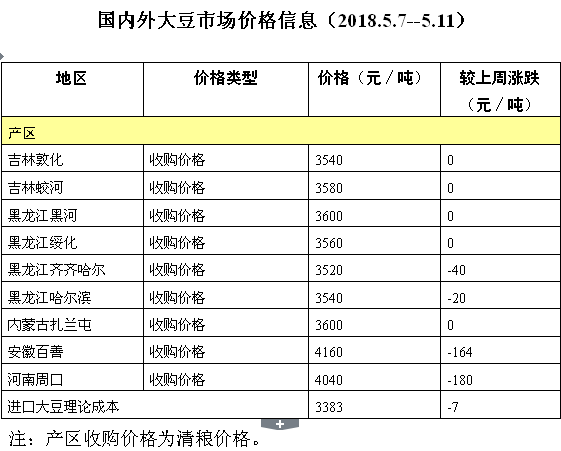 国内外大豆市场价格信息（2018.5.7--5.11）

| 地区 | 价格类型 | 价格（元／吨） | 较上周涨跌（元／吨） |
|---|---|---|---|
| 产区 | | | |
| 吉林敦化 | 收购价格 | 3540 | 0 |
| 吉林蛟河 | 收购价格 | 3580 | 0 |
| 黑龙江黑河 | 收购价格 | 3600 | 0 |
| 黑龙江绥化 | 收购价格 | 3560 | 0 |
| 黑龙江齐齐哈尔 | 收购价格 | 3520 | -40 |
| 黑龙江哈尔滨 | 收购价格 | 3540 | -20 |
| 内蒙古扎兰屯 | 收购价格 | 3600 | 0 |
| 安徽百善 | 收购价格 | 4160 | -164 |
| 河南周口 | 收购价格 | 4040 | -180 |
| 进口大豆理论成本 | | 3383 | -7 |

+

注：产区收购价格为清粮价格。